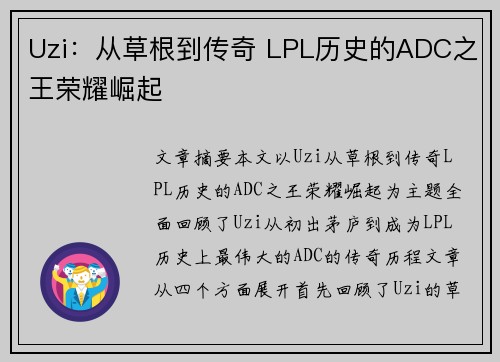 Uzi：从草根到传奇 LPL历史的ADC之王荣耀崛起

文章摘要本文以Uzi从草根到传奇LPL历史的ADC之王荣耀崛起为主题全面回顾了Uzi从初出茅庐到成为LPL历史上最伟大的ADC的传奇历程文章从四个方面展开首先回顾了Uzi的草